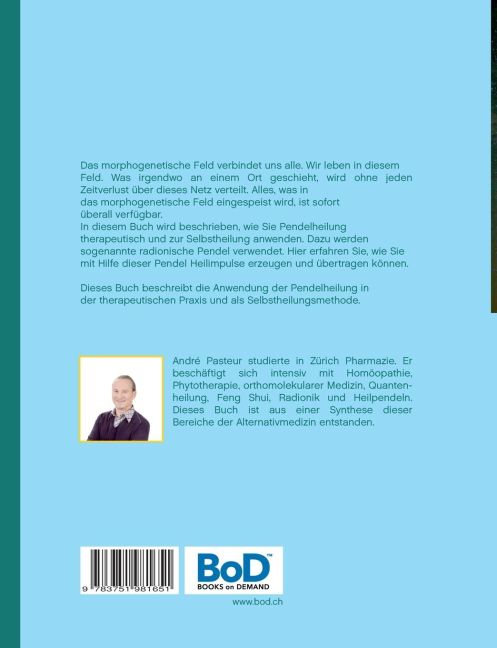 Das morphogenetische Feld verbindet uns alle. Wir leben in diesem Feld. Was irgendwo an einem Ort geschieht, wird ohne jeden Zeitverlust über dieses Netz verteilt. Alles, was in das morphogenetische Feld eingespeist wird, ist sofort überall verfügbar.

In diesem Buch wird beschrieben, wie Sie Pendelheilung therapeutisch und zur Selbstheilung anwenden. Dazu werden sogenannte radionische Pendel verwendet. Hier erfahren Sie, wie Sie mit Hilfe dieser Pendel Heilimpulse erzeugen und übertragen können.

Dieses Buch beschreibt die Anwendung der Pendelheilung in der therapeutischen Praxis und als Selbstheilungsmethode.

André Pasteur studierte in Zürich Pharmazie. Er beschäftigt sich intensiv mit Homöopathie, Phytotherapie, orthomolekularer Medizin, Quantenheilung, Feng Shui, Radionik und Heilpendeln. Dieses Buch ist aus einer Synthese dieser Bereiche der Alternativmedizin entstanden.

9 783751 981651

BoD™
BOOKS on DEMAND

www.bod.ch